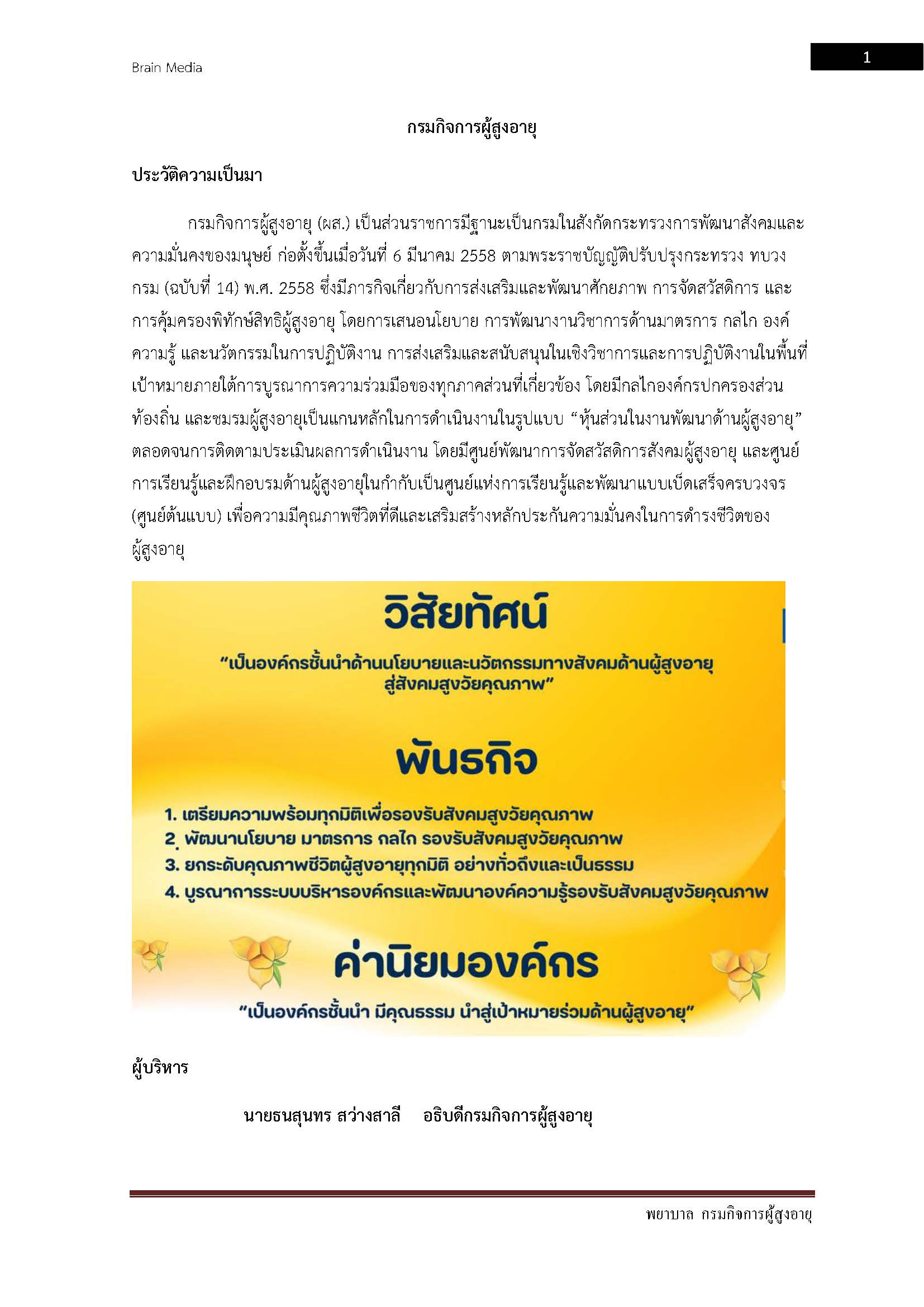 Brain Media

1

กรมกิจการผู้สูงอายุ

ประวัติความเป็นมา

กรมกิจการผู้สูงอายุ (ผส.) เป็นส่วนราชการมีฐานะเป็นกรมในสังกัดกระทรวงการพัฒนาสังคมและความมั่นคงของมนุษย์ ก่อตั้งขึ้นเมื่อวันที่ 6 มีนาคม 2558 ตามพระราชบัญญัติปรับปรุงกระทรวง ทบวง กรม (ฉบับที่ 14) พ.ศ. 2558 ซึ่งมีภารกิจเกี่ยวกับการส่งเสริมและพัฒนาศักยภาพ การจัดสวัสดิการ และการคุ้มครองพิทักษ์สิทธิผู้สูงอายุ โดยการเสนอนโยบาย การพัฒนางานวิชาการด้านมาตรการ กลไก องค์ความรู้ และนวัตกรรมในการปฏิบัติงาน การส่งเสริมและสนับสนุนในเชิงวิชาการและการปฏิบัติงานในพื้นที่เป้าหมายภายใต้การบูรณาการความร่วมมือของทุกภาคส่วนที่เกี่ยวข้อง โดยมีกลไกองค์กรปกครองส่วนท้องถิ่น และชมรมผู้สูงอายุเป็นแกนหลักในการดำเนินงานในรูปแบบ “หุ้นส่วนในงานพัฒนาด้านผู้สูงอายุ” ตลอดจนการติดตามประเมินผลการดำเนินงาน โดยมีศูนย์พัฒนาการจัดสวัสดิการสังคมผู้สูงอายุ และศูนย์การเรียนรู้และฝึกอบรมด้านผู้สูงอายุในกำกับเป็นศูนย์แห่งการเรียนรู้และพัฒนาแบบเบ็ดเสร็จครบวงจร (ศูนย์ต้นแบบ) เพื่อความมีคุณภาพชีวิตที่ดีและเสริมสร้างหลักประกันความมั่นคงในการดำรงชีวิตของผู้สูงอายุ

วิสัยทัศน์

“เป็นองค์กรชั้นนำด้านนโยบายและนวัตกรรมทางสังคมด้านผู้สูงอายุ สู่สังคมสูงวัยคุณภาพ”

พันธกิจ

1. เตรียมความพร้อมทุกมิติเพื่อรองรับสังคมสูงวัยคุณภาพ
2. พัฒนานโยบาย มาตรการ กลไก รองรับสังคมสูงวัยคุณภาพ
3. ยกระดับคุณภาพชีวิตผู้สูงอายุทุกมิติ อย่างทั่วถึงและเป็นธรรม
4. บูรณาการระบบบริหารองค์กรและพัฒนาองค์ความรู้รองรับสังคมสูงวัยคุณภาพ

ค่านิยมองค์กร

“เป็นองค์กรชั้นนำ มีคุณธรรม นำสู่เป้าหมายร่วมด้านผู้สูงอายุ”

ผู้บริหาร

นายธนสุนทร สว่างสาลี อธิบดีกรมกิจการผู้สูงอายุ

พยาบาล กรมกิจการผู้สูงอายุ